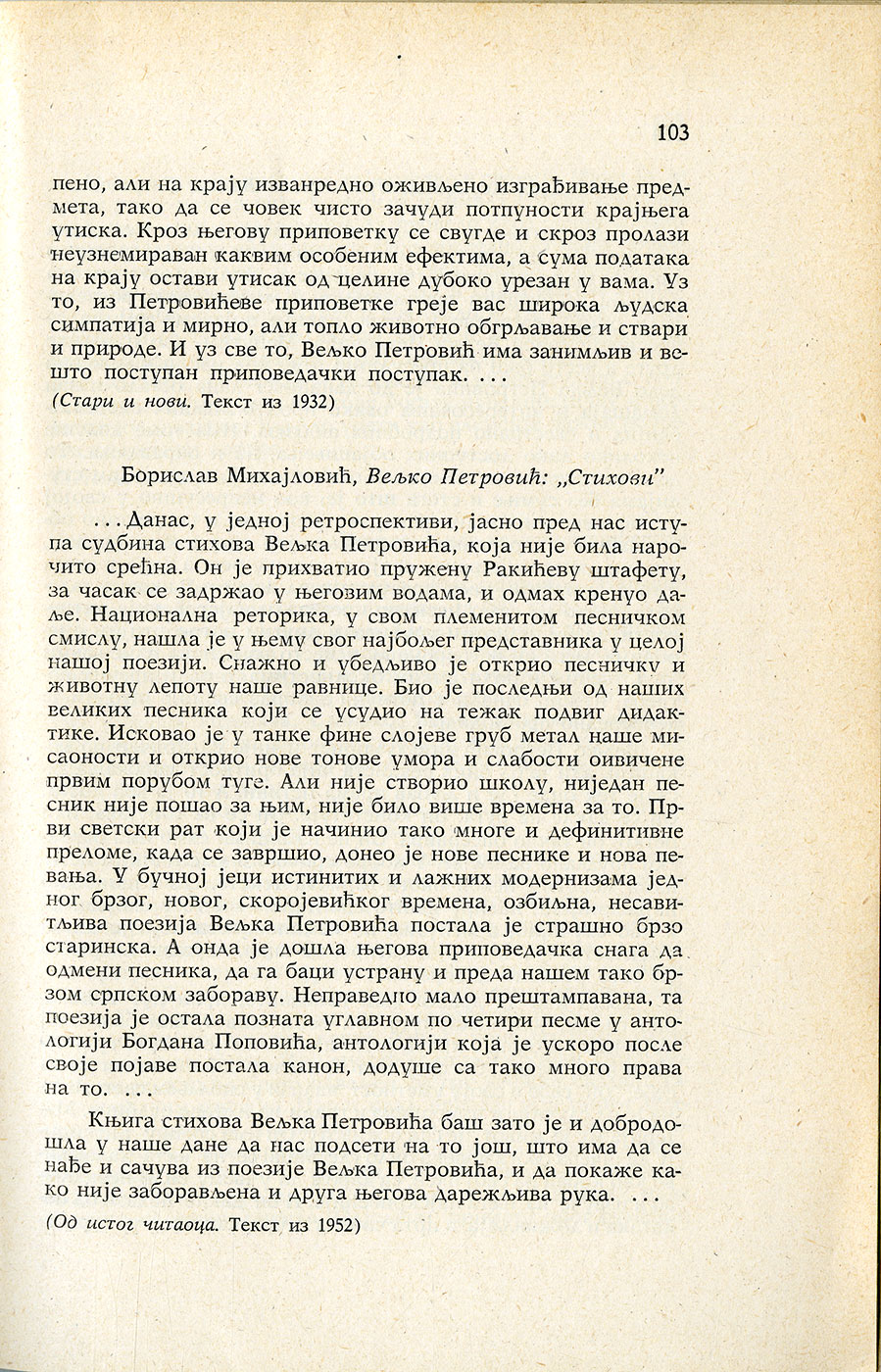 103

пено, али на крају изванредно оживљено изграђивање предмета, тако да се човек чисто зачуди потпуности крајњега утиска. Кроз његову приповетку се свугде и скроз пролази неузнемираван каквим особеним ефектима, а сума података на крају остави утисак од целине дубоко урезан у вама. Уз то, из Петровићеве приповетке греје вас широка људска симпатија и мирно, али топло животно обгрљавање и ствари и природе. И уз све то, Вељко Петровић има занимљив и вешто поступан приповедачки поступак. ...

(Стари и нови. Текст из 1932)

Борислав Михајловић, Вељко Петровић: „Стихови"

...Данас, у једној ретроспективи, јасно пред нас иступа судбина стихова Вељка Петровића, која није била нарочито срећна. Он је прихватио пружену Ракићеву штафету, за часак се задржао у његовим водама, и одмах кренуо даље. Национална реторика, у свом племенитом песничком смислу, нашла је у њему свог најбољег представника у целој нашој поезији. Снажно и убедљиво је открио песничку и животну лепоту наше равнице. Био је последњи од наших великих песника који се усудио на тежак подвиг дидактике. Исковао је у танке фине слојеве груб метал наше мисаоности и открио нове тонове умора и слабости оивичене првим порубом туге. Али није створио школу, ниједан песник није пошао за њим, није било више времена за то. Први светски рат који је начинио тако многе и дефинитивне преломе, када се завршио, донео је нове песнике и нова певања. У бучној јеци истинитих и лажних модернизама једног брзог, новог, скоројевићког времена, озбиљна, несавитљива поезија Вељка Петровића постала је страшно брзо старинска. А онда је дошла његова приповедачка снага да одмени песника, да га баци устрану и преда нашем тако брзом српском забораву. Неправедно мало прештампавана, та поезија је остала позната углавном по четири песме у антологији Богдана Поповића, антологији која је ускоро после своје појаве постала канон, додуше са тако много права на то. ...

Књига стихова Вељка Петровића баш зато је и добродошла у наше дане да нас подсети на то још, што има да се нађе и сачува из поезије Вељка Петровића, и да покаже како није заборављена и друга његова дарежљива рука. ...

(Од истог читаоца. Текст из 1952)